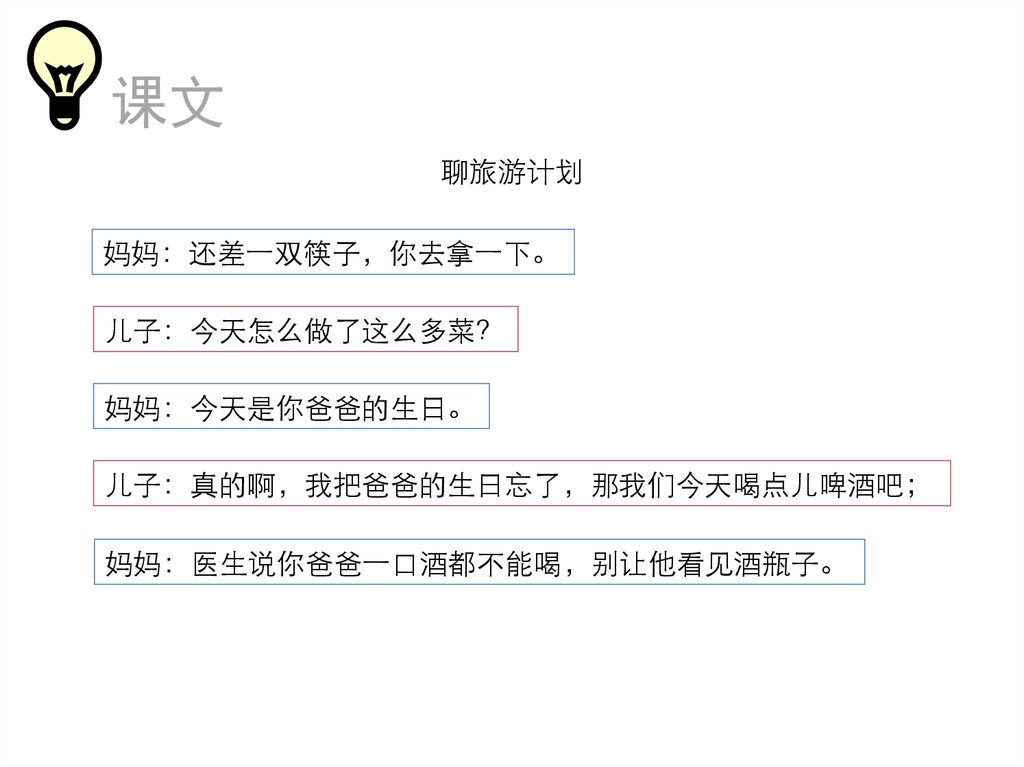 课文

聊旅游计划

妈妈：还差一双筷子，你去拿一下。

儿子：今天怎么做了这么多菜?

妈妈：今天是你爸爸的生日。

儿子：真的啊，我把爸爸的生日忘了，那我们今天喝点儿啤酒吧；

妈妈：医生说你爸爸一口酒都不能喝，别让他看见酒瓶子。